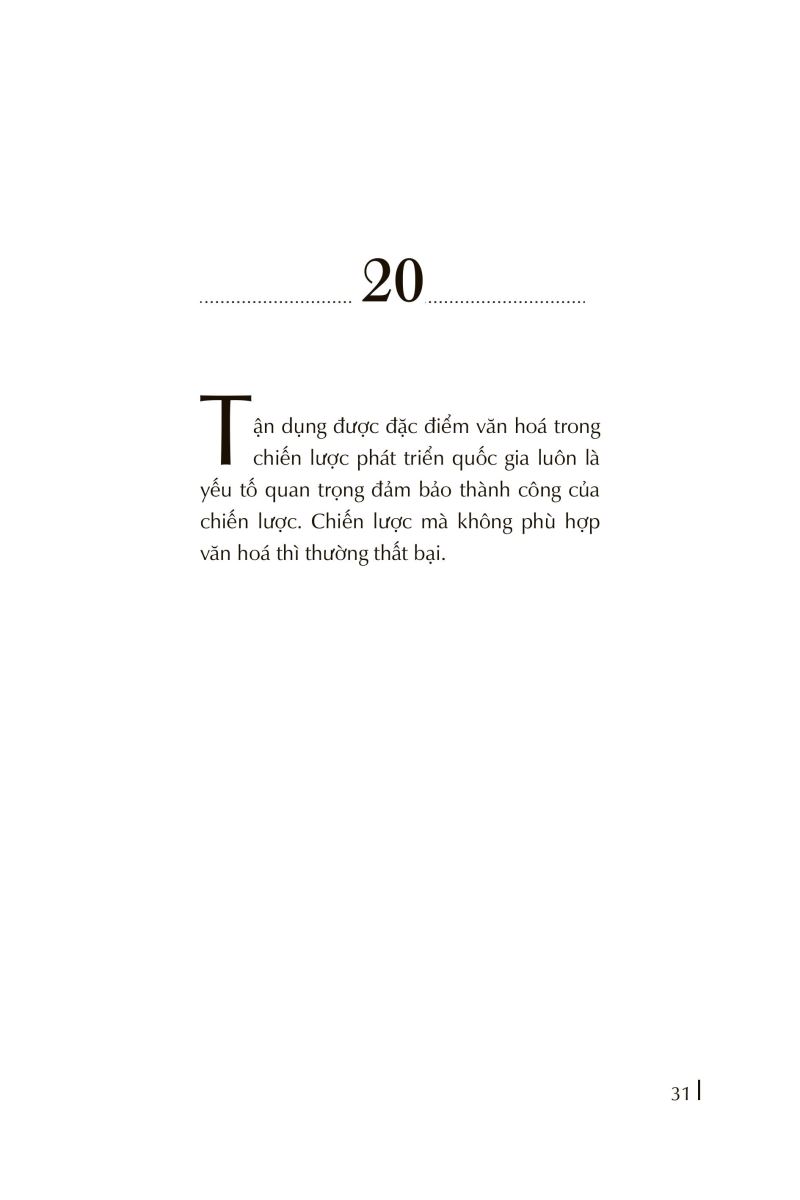 20

Tận dụng được đặc điểm văn hoá trong chiến lược phát triển quốc gia luôn là yếu tố quan trọng đảm bảo thành công của chiến lược. Chiến lược mà không phù hợp văn hoá thì thường thất bại.

31